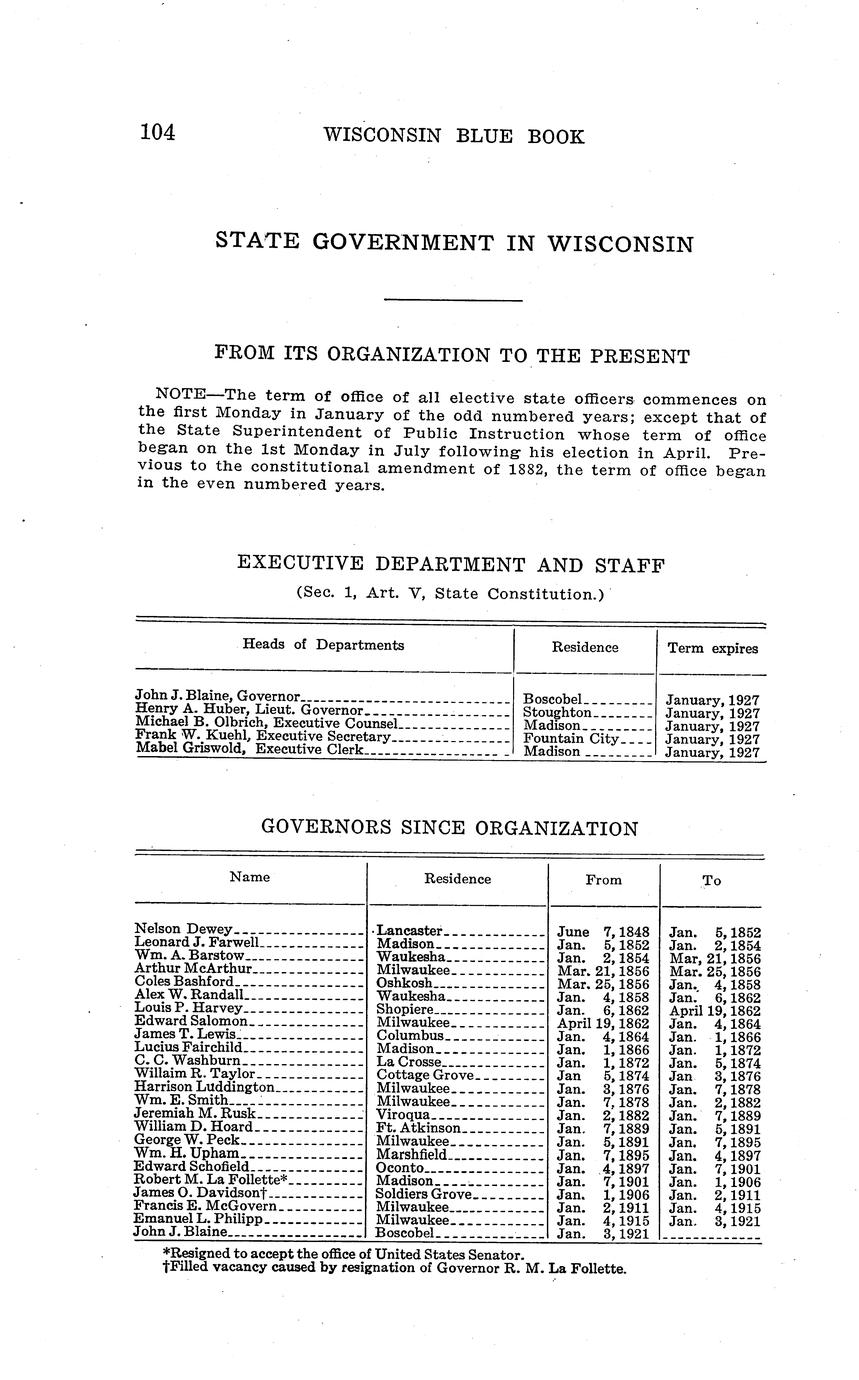 104 WISCONSIN BLUE BOOK

STATE GOVERNMENT IN WISCONSIN

FROM ITS ORGANIZATION TO THE PRESENT

NOTE—The term of office of all elective state officers commences on the first Monday in January of the odd numbered years; except that of the State Superintendent of Public Instruction whose term of office began on the 1st Monday in July following his election in April. Previous to the constitutional amendment of 1882, the term of office began in the even numbered years.

EXECUTIVE DEPARTMENT AND STAFF

(Sec. 1, Art. V, State Constitution.)

| Heads of Departments | Residence | Term expires |
|---|---|---|
| John J. Blaine, Governor | Boscobel | January, 1927 |
| Henry A. Huber, Lieut. Governor | Stoughton | January, 1927 |
| Michael B. Olbrich, Executive Counsel | Madison | January, 1927 |
| Frank W. Kuehl, Executive Secretary | Fountain City | January, 1927 |
| Mabel Griswold, Executive Clerk | Madison | January, 1927 |

GOVERNORS SINCE ORGANIZATION

| Name | Residence | From | To |
|---|---|---|---|
| Nelson Dewey | Lancaster | June 7, 1848 | Jan. 5, 1852 |
| Leonard J. Farwell | Madison | Jan. 5, 1852 | Jan. 2, 1854 |
| Wm. A. Barstow | Waukesha | Jan. 2, 1854 | Mar, 21, 1856 |
| Arthur McArthur | Milwaukee | Mar. 21, 1856 | Mar. 25, 1856 |
| Coles Bashford | Oshkosh | Mar. 25, 1856 | Jan. 4, 1858 |
| Alex W. Randall | Waukesha | Jan. 4, 1858 | Jan. 6, 1862 |
| Louis P. Harvey | Shopiere | Jan. 6, 1862 | April 19, 1862 |
| Edward Salomon | Milwaukee | April 19, 1862 | Jan. 4, 1864 |
| James T. Lewis | Columbus | Jan. 4, 1864 | Jan. 1, 1866 |
| Lucius Fairchild | Madison | Jan. 1, 1866 | Jan. 1, 1872 |
| C. C. Washburn | La Crosse | Jan. 1, 1872 | Jan. 5, 1874 |
| Willaim R. Taylor | Cottage Grove | Jan 5, 1874 | Jan 3, 1876 |
| Harrison Luddington | Milwaukee | Jan. 3, 1876 | Jan. 7, 1878 |
| Wm. E. Smith | Milwaukee | Jan. 7, 1878 | Jan. 2, 1882 |
| Jeremiah M. Rusk | Viroqua | Jan. 2, 1882 | Jan. 7, 1889 |
| William D. Hoard | Ft. Atkinson | Jan. 7, 1889 | Jan. 5, 1891 |
| George W. Peck | Milwaukee | Jan. 5, 1891 | Jan. 7, 1895 |
| Wm. H. Upham | Marshfield | Jan. 7, 1895 | Jan. 4, 1897 |
| Edward Schofield | Oconto | Jan. 4, 1897 | Jan. 7, 1901 |
| Robert M. La Follette* | Madison | Jan. 7, 1901 | Jan. 1, 1906 |
| James O. Davidson† | Soldiers Grove | Jan. 1, 1906 | Jan. 2, 1911 |
| Francis E. McGovern | Milwaukee | Jan. 2, 1911 | Jan. 4, 1915 |
| Emanuel L. Philipp | Milwaukee | Jan. 4, 1915 | Jan. 3, 1921 |
| John J. Blaine | Boscobel | Jan. 3, 1921 | |

*Resigned to accept the office of United States Senator.
†Filled vacancy caused by resignation of Governor R. M. La Follette.